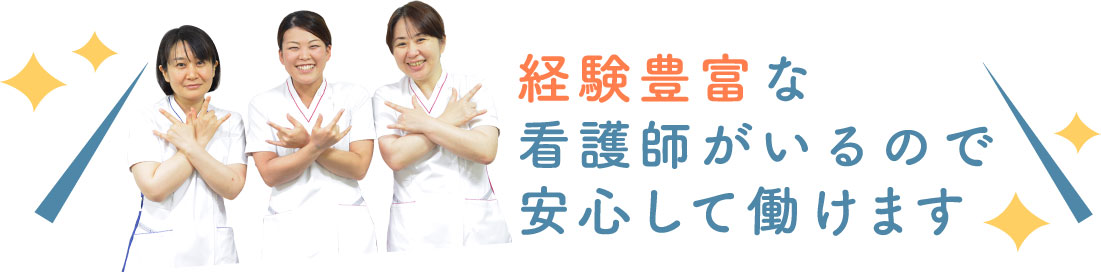 経験豊富な
看護師がいるので
安心して働けます